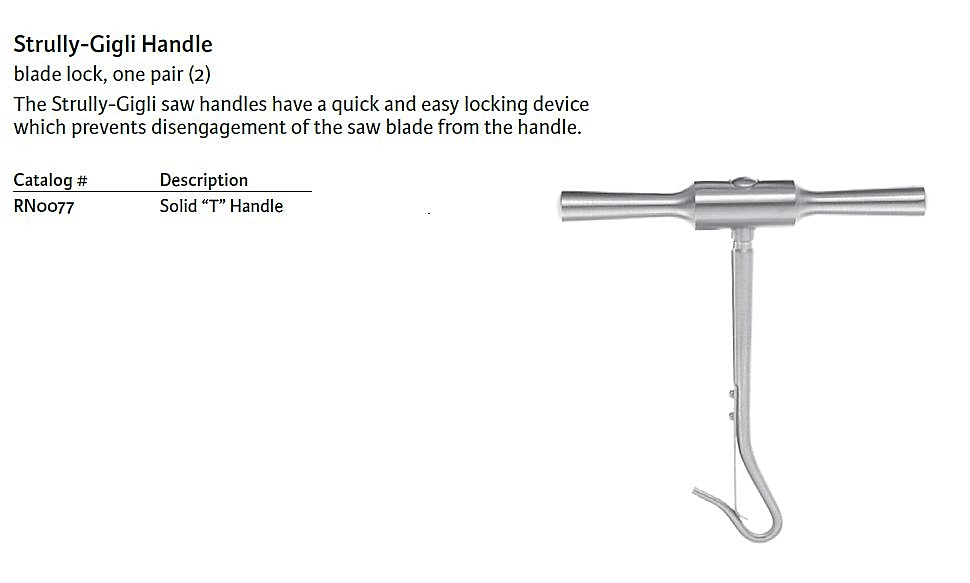 Strully-Gigli Handle
blade lock, one pair (2)
The Strully-Gigli saw handles have a quick and easy locking device which prevents disengagement of the saw blade from the handle.

| Catalog # | Description |
|---|---|
| RN0077 | Solid "T" Handle |